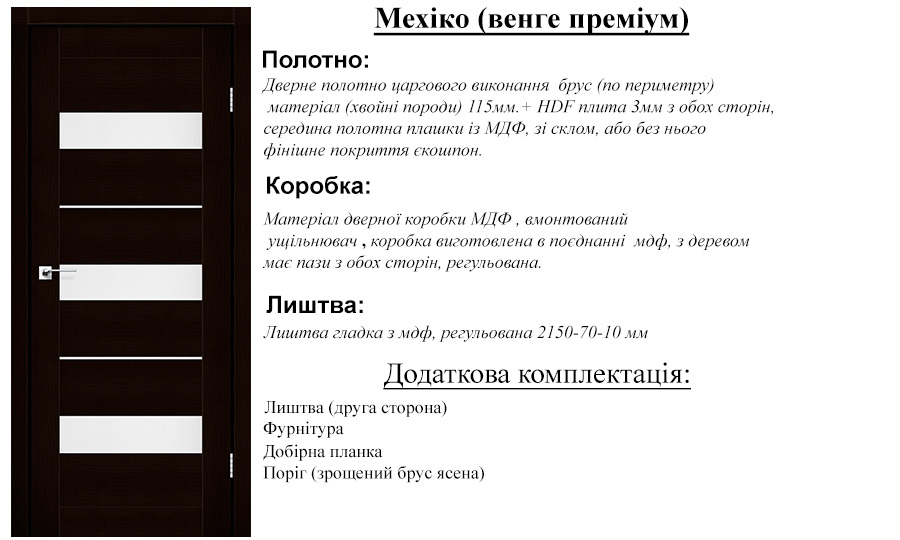 Мехіко (венге преміум)

Полотно:

Дверне полотно царгового виконання брус (по периметру) матеріал (хвойні породи) 115мм.+ HDF плита 3мм з обох сторін, середина полотна плашки із МДФ, зі склом, або без нього фінішне покриття єкошпон.

Коробка:

Матеріал дверної коробки МДФ , вмонтований ущільнювач , коробка виготовлена в поєднанні мдф, з деревом має пази з обох сторін, регульована.

Лиштва:

Лиштва гладка з мдф, регульована 2150-70-10 мм

Додаткова комплектація:

Лиштва (друга сторона)
Фурнітура
Добірна планка
Поріг (зрощений брус ясена)